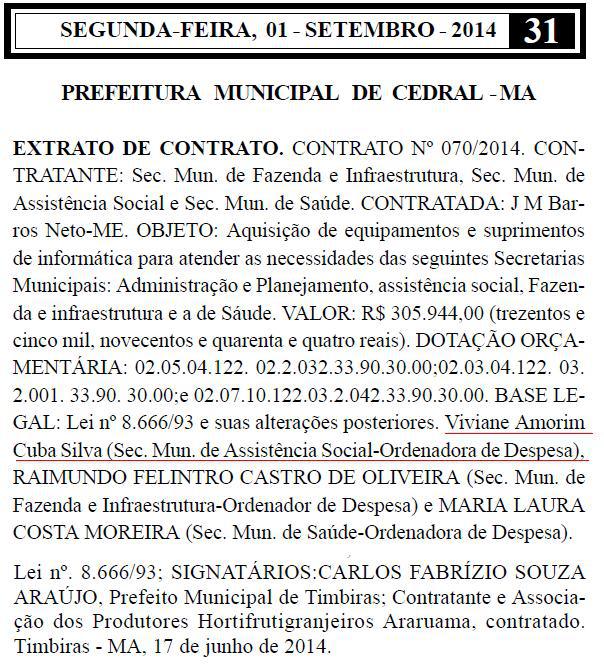 SEGUNDA-FEIRA, 01 - SETEMBRO - 2014 31

PREFEITURA MUNICIPAL DE CEDRAL - MA

EXTRATO DE CONTRATO. CONTRATO Nº 070/2014. CONTRATANTE: Sec. Mun. de Fazenda e Infraestrutura, Sec. Mun. de Assistência Social e Sec. Mun. de Saúde. CONTRATADA: J M Barros Neto-ME. OBJETO: Aquisição de equipamentos e suprimentos de informática para atender as necessidades das seguintes Secretarias Municipais: Administração e Planejamento, assistência social, Fazenda e infraestrutura e a de Sáude. VALOR: R$ 305.944,00 (trezentos e cinco mil, novecentos e quarenta e quatro reais). DOTAÇÃO ORÇAMENTÁRIA: 02.05.04.122. 02.2.032.33.90.30.00;02.03.04.122. 03. 2.001. 33.90. 30.00;e 02.07.10.122.03.2.042.33.90.30.00. BASE LEGAL: Lei nº 8.666/93 e suas alterações posteriores. Viviane Amorim Cuba Silva (Sec. Mun. de Assistência Social-Ordenadora de Despesa), RAIMUNDO FELINTRO CASTRO DE OLIVEIRA (Sec. Mun. de Fazenda e Infraestrutura-Ordenador de Despesa) e MARIA LAURA COSTA MOREIRA (Sec. Mun. de Saúde-Ordenadora de Despesa).

Lei nº. 8.666/93; SIGNATÁRIOS:CARLOS FABRÍZIO SOUZA ARAÚJO, Prefeito Municipal de Timbiras; Contratante e Associação dos Produtores Hortifrutigranjeiros Araruama, contratado. Timbiras - MA, 17 de junho de 2014.